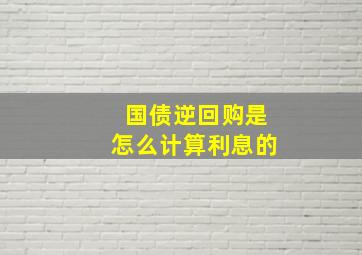 国债逆回购是
怎么计算利息的